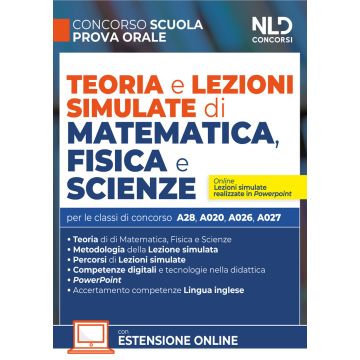 CONCORSO SCUOLA
PROVA ORALE

NLD
CONCORSI

TEORIA e LEZIONI SIMULATE di MATEMATICA, FISICA e SCIENZE

Online
Lezioni simulate realizzate in Powerpoint

per le classi di concorso A28, A020, A026, A027

• Teoria di di Matematica, Fisica e Scienze
• Metodologia della Lezione simulata
• Percorsi di Lezioni simulate
• Competenze digitali e tecnologie nella didattica
• PowerPoint
• Accertamento competenze Lingua inglese

con
ESTENSIONE ONLINE